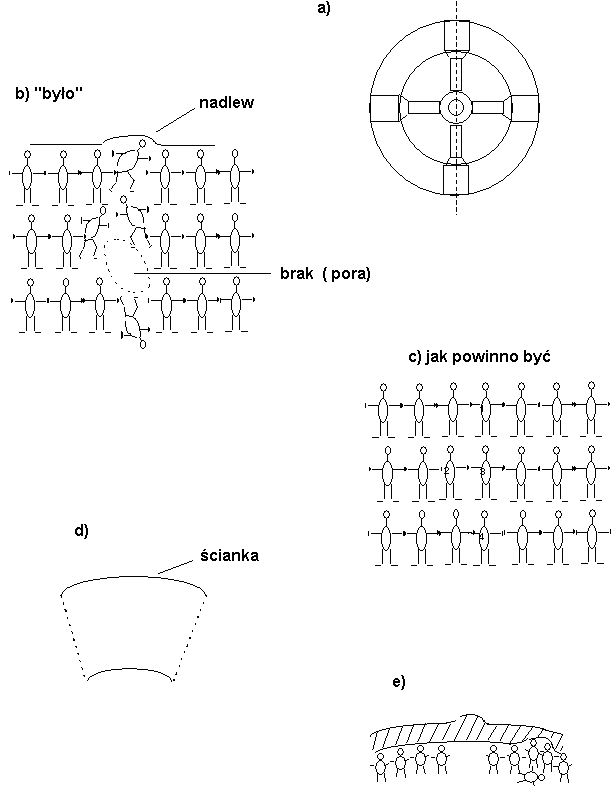 a)

b) "było"

nadlew

brak ( pora)

c) jak powinno być

1

2

3

4

d)

ścianka

e)